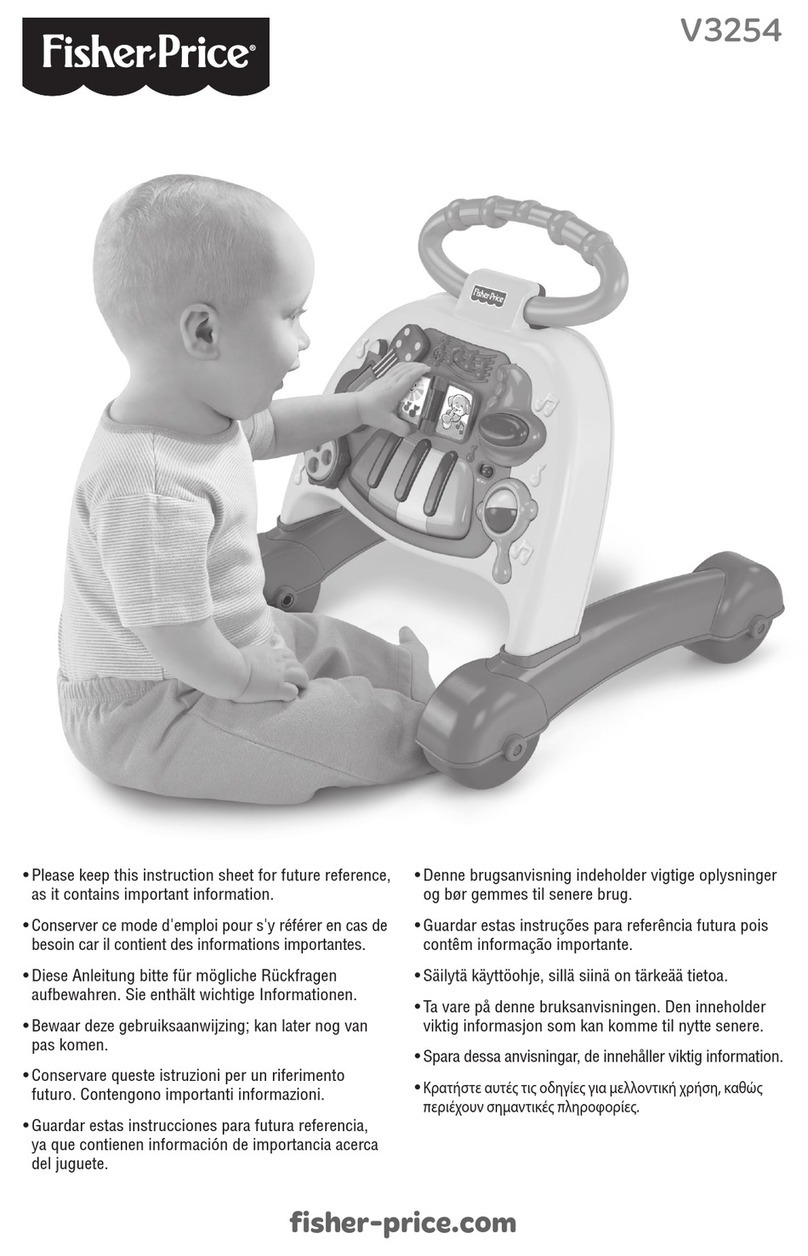 Fisher-Price®

V3254

Fisher-Price

• Please keep this instruction sheet for future reference, as it contains important information.

• Conserver ce mode d'emploi pour s'y référer en cas de besoin car il contient des informations importantes.

• Diese Anleitung bitte für mögliche Rückfragen aufbewahren. Sie enthält wichtige Informationen.

• Bewaar deze gebruiksaanwijzing; kan later nog van pas komen.

• Conservare queste istruzioni per un riferimento futuro. Contengono importanti informazioni.

• Guardar estas instrucciones para futura referencia, ya que contienen información de importancia acerca del juguete.

• Denne brugsanvisning indeholder vigtige oplysninger og bør gemmes til senere brug.

• Guardar estas instruções para referência futura pois contêm informação importante.

• Säilytä käyttöohje, sillä siinä on tärkeää tietoa.

• Ta vare på denne bruksanvisningen. Den inneholder viktig informasjon som kan komme til nytte senere.

• Spara dessa anvisningar, de innehåller viktig information.

• Κρατήστε αυτές τις οδηγίες για μελλοντική χρήση, καθώς περιέχουν σημαντικές πληροφορίες.

fisher-price.com